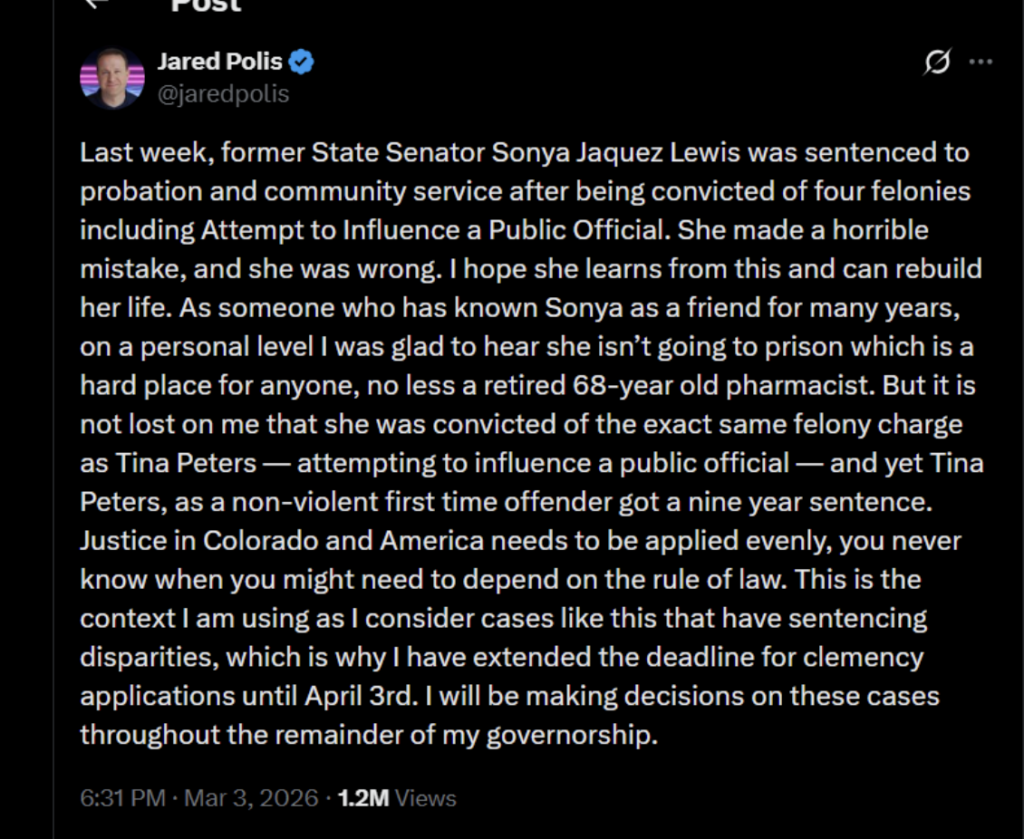 Post

Jared Polis
@jaredpolis

Last week, former State Senator Sonya Jaquez Lewis was sentenced to probation and community service after being convicted of four felonies including Attempt to Influence a Public Official. She made a horrible mistake, and she was wrong. I hope she learns from this and can rebuild her life. As someone who has known Sonya as a friend for many years, on a personal level I was glad to hear she isn't going to prison which is a hard place for anyone, no less a retired 68-year old pharmacist. But it is not lost on me that she was convicted of the exact same felony charge as Tina Peters — attempting to influence a public official — and yet Tina Peters, as a non-violent first time offender got a nine year sentence. Justice in Colorado and America needs to be applied evenly, you never know when you might need to depend on the rule of law. This is the context I am using as I consider cases like this that have sentencing disparities, which is why I have extended the deadline for clemency applications until April 3rd. I will be making decisions on these cases throughout the remainder of my governorship.

6:31 PM · Mar 3, 2026 · 1.2M Views